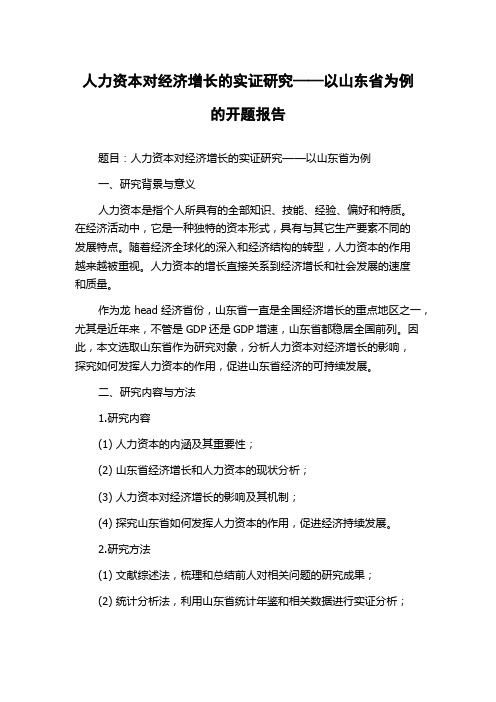 人力资本对经济增长的实证研究——以山东省为例的开题报告

题目：人力资本对经济增长的实证研究——以山东省为例

一、研究背景与意义

人力资本是指个人所具有的全部知识、技能、经验、偏好和特质。在经济活动中，它是一种独特的资本形式，具有与其它生产要素不同的发展特点。随着经济全球化的深入和经济结构的转型，人力资本的作用越来越被重视。人力资本的增长直接关系到经济增长和社会发展的速度和质量。

作为龙 head 经济省份，山东省一直是全国经济增长的重点地区之一，尤其是近年来，不管是 GDP 还是 GDP 增速，山东省都稳居全国前列。因此，本文选取山东省作为研究对象，分析人力资本对经济增长的影响，探究如何发挥人力资本的作用，促进山东省经济的可持续发展。

二、研究内容与方法

1.研究内容

(1) 人力资本的内涵及其重要性；

(2) 山东省经济增长和人力资本的现状分析；

(3) 人力资本对经济增长的影响及其机制；

(4) 探究山东省如何发挥人力资本的作用，促进经济持续发展。

2.研究方法

(1) 文献综述法，梳理和总结前人对相关问题的研究成果；

(2) 统计分析法，利用山东省统计年鉴和相关数据进行实证分析；